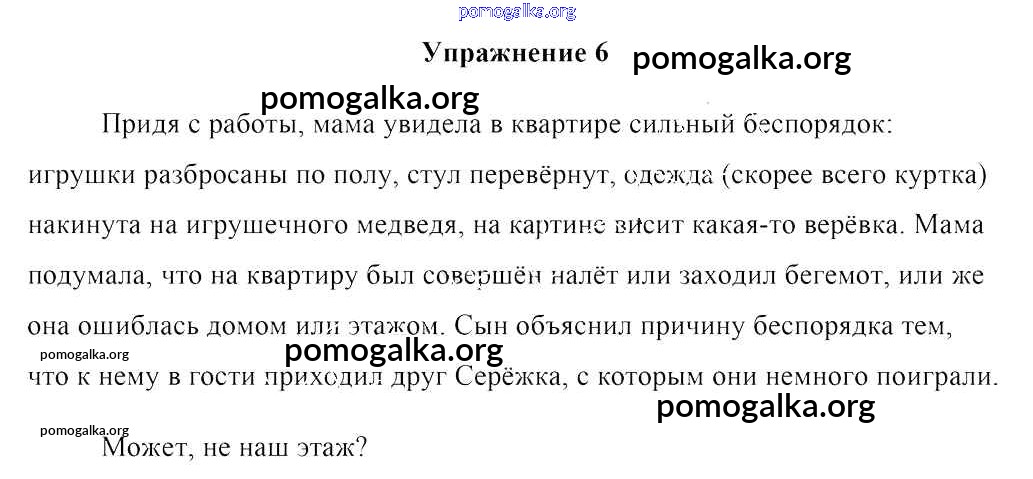 Упражнение 6

Придя с работы, мама увидела в квартире сильный беспорядок: игрушки разбросаны по полу, стул перевёрнут, одежда (скорее всего куртка) накинута на игрушечного медведя, на картине висит какая-то верёвка. Мама подумала, что на квартиру был совершён налёт или заходил бегемот, или же она ошиблась домом или этажом. Сын объяснил причину беспорядка тем, что к нему в гости приходил друг Серёжка, с которым они немного поиграли.

Может, не наш этаж?

pomogalka.org